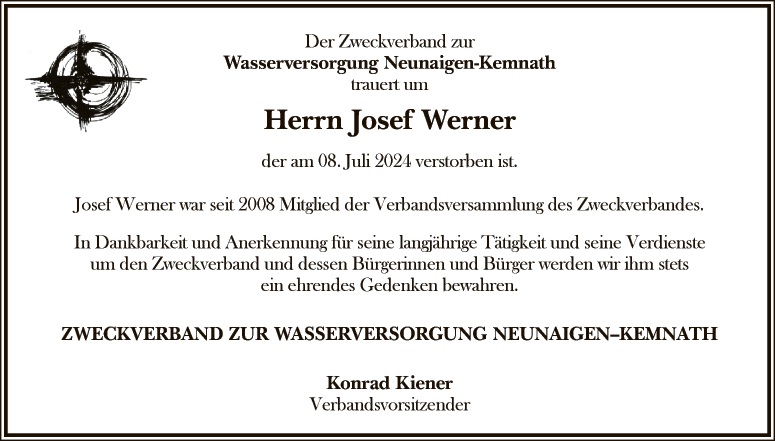 Der Zweckverband zur
Wasserversorgung Neunaigen-Kemnath
trauert um

Herrn Josef Werner

der am 08. Juli 2024 verstorben ist.

Josef Werner war seit 2008 Mitglied der Verbandsversammlung des Zweckverbandes.

In Dankbarkeit und Anerkennung für seine langjährige Tätigkeit und seine Verdienste um den Zweckverband und dessen Bürgerinnen und Bürger werden wir ihm stets ein ehrendes Gedenken bewahren.

ZWECKVERBAND ZUR WASSERVERSORGUNG NEUNAIGEN–KEMNATH

Konrad Kiener
Verbandsvorsitzender